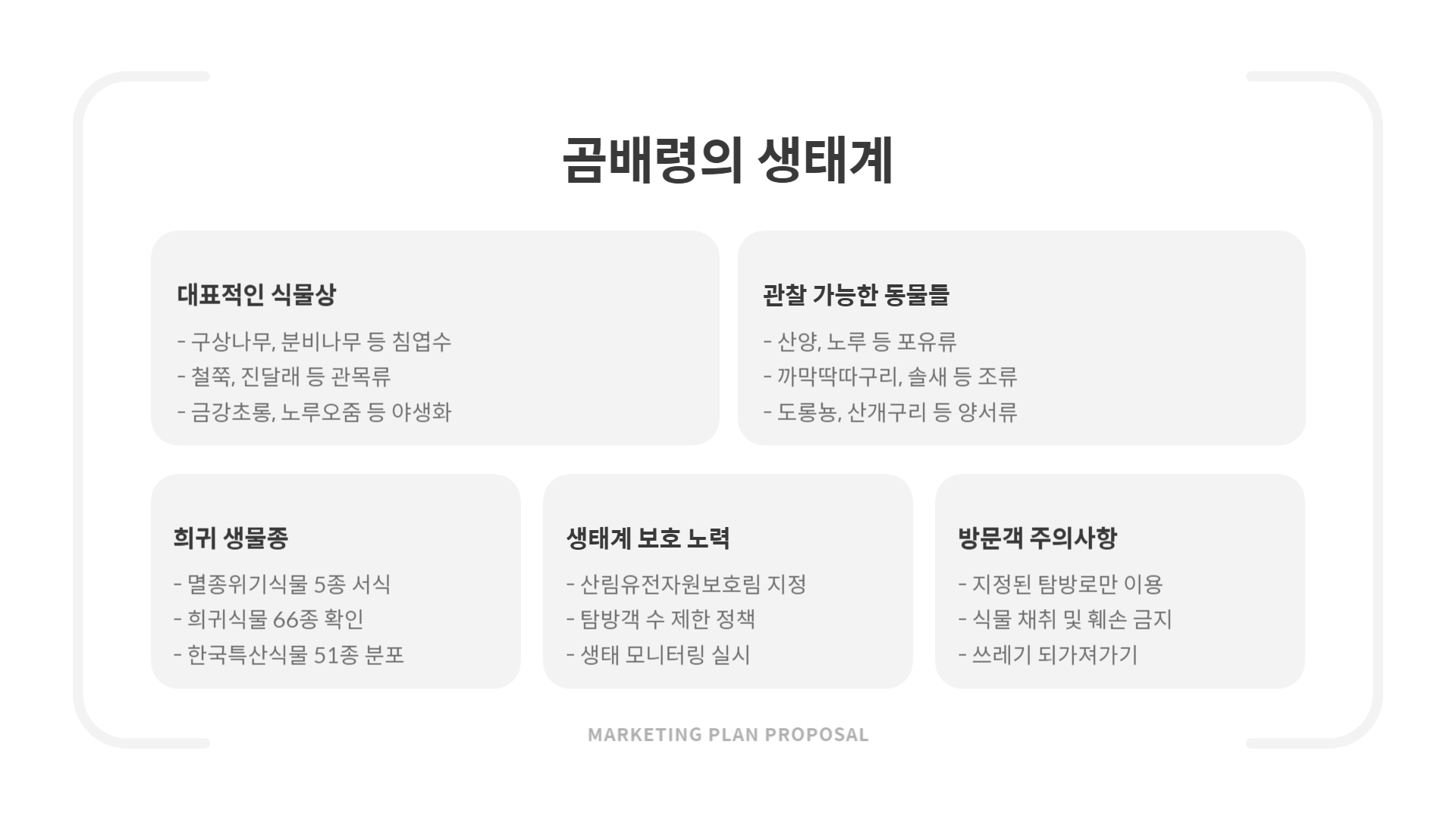 곰배령의 생태계

대표적인 식물상

- 구상나무, 분비나무 등 침엽수
- 철쭉, 진달래 등 관목류
- 금강초롱, 노루오줌 등 야생화

관찰 가능한 동물들

- 산양, 노루 등 포유류
- 까막딱따구리, 솔새 등 조류
- 도롱뇽, 산개구리 등 양서류

희귀 생물종

- 멸종위기식물 5종 서식
- 희귀식물 66종 확인
- 한국특산식물 51종 분포

생태계 보호 노력

- 산림유전자원보호림 지정
- 탐방객 수 제한 정책
- 생태 모니터링 실시

방문객 주의사항

- 지정된 탐방로만 이용
- 식물 채취 및 훼손 금지
- 쓰레기 되가져가기

MARKETING PLAN PROPOSAL